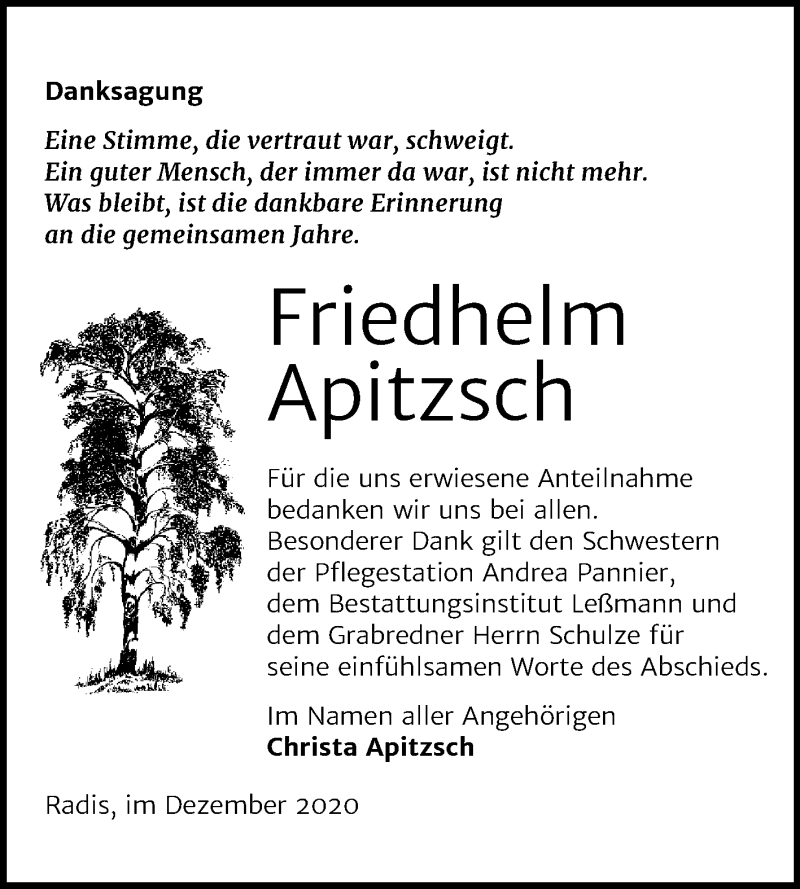 Danksagung

Eine Stimme, die vertraut war, schweigt.
Ein guter Mensch, der immer da war, ist nicht mehr.
Was bleibt, ist die dankbare Erinnerung
an die gemeinsamen Jahre.

Friedhelm
Apitzsch

Für die uns erwiesene Anteilnahme bedanken wir uns bei allen.
Besonderer Dank gilt den Schwestern der Pflegestation Andrea Pannier, dem Bestattungsinstitut Leßmann und dem Grabredner Herrn Schulze für seine einfühlsamen Worte des Abschieds.

Im Namen aller Angehörigen
Christa Apitzsch

Radis, im Dezember 2020